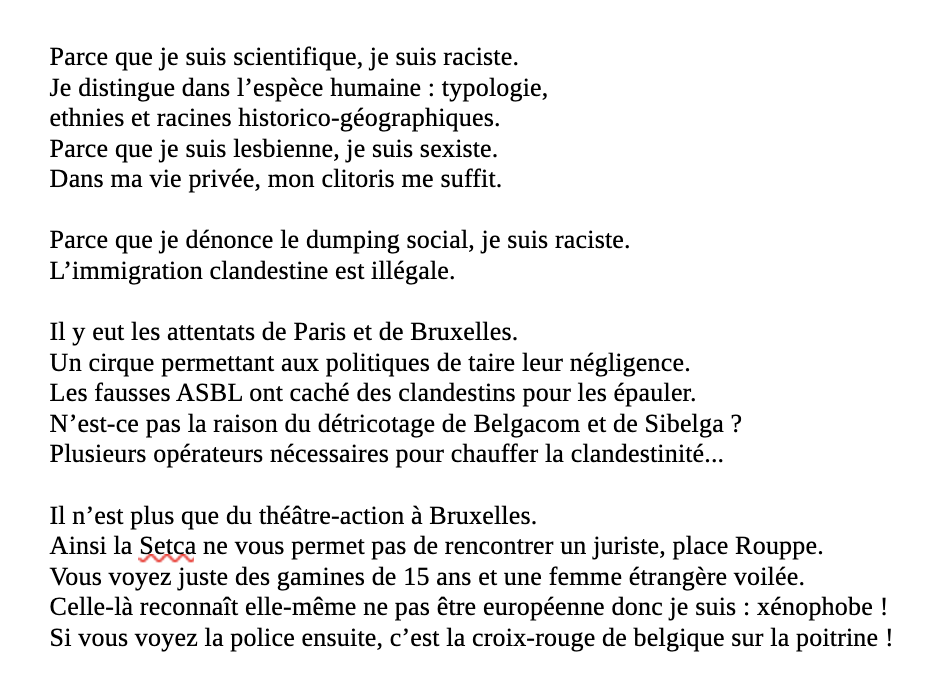 Parce que je suis scientifique, je suis raciste.
Je distingue dans l’espèce humaine : typologie,
ethnies et racines historico-géographiques.
Parce que je suis lesbienne, je suis sexiste.
Dans ma vie privée, mon clitoris me suffit.

Parce que je dénonce le dumping social, je suis raciste.
L’immigration clandestine est illégale.

Il y eut les attentats de Paris et de Bruxelles.
Un cirque permettant aux politiques de taire leur négligence.
Les fausses ASBL ont caché des clandestins pour les épauler.
N’est-ce pas la raison du détricotage de Belgacom et de Sibelga ?
Plusieurs opérateurs nécessaires pour chauffer la clandestinité...

Il n’est plus que du théâtre-action à Bruxelles.
Ainsi la Setca ne vous permet pas de rencontrer un juriste, place Rouppe.
Vous voyez juste des gamines de 15 ans et une femme étrangère voilée.
Celle-là reconnaît elle-même ne pas être européenne donc je suis : xénophobe !
Si vous voyez la police ensuite, c’est la croix-rouge de belgique sur la poitrine !